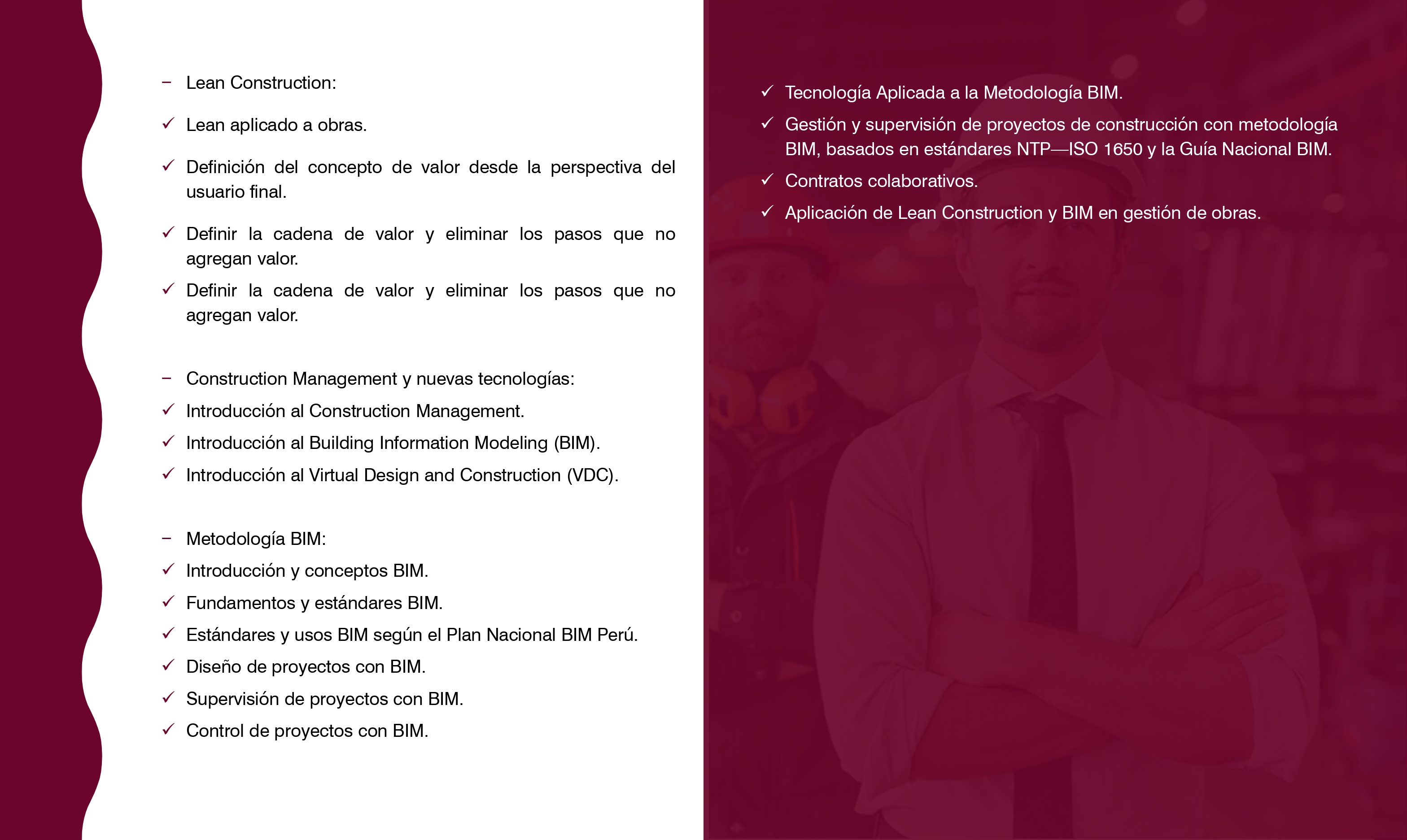 - Lean Construction:

✓ Lean aplicado a obras.

✓ Definición del concepto de valor desde la perspectiva del usuario final.

✓ Definir la cadena de valor y eliminar los pasos que no agregan valor.

✓ Definir la cadena de valor y eliminar los pasos que no agregan valor.

- Construction Management y nuevas tecnologías:
✓ Introducción al Construction Management.
✓ Introducción al Building Information Modeling (BIM).
✓ Introducción al Virtual Design and Construction (VDC).

- Metodología BIM:
✓ Introducción y conceptos BIM.
✓ Fundamentos y estándares BIM.
✓ Estándares y usos BIM según el Plan Nacional BIM Perú.
✓ Diseño de proyectos con BIM.
✓ Supervisión de proyectos con BIM.
✓ Control de proyectos con BIM.

✓ Tecnología Aplicada a la Metodología BIM.
✓ Gestión y supervisión de proyectos de construcción con metodología BIM, basados en estándares NTP—ISO 1650 y la Guía Nacional BIM.
✓ Contratos colaborativos.
✓ Aplicación de Lean Construction y BIM en gestión de obras.